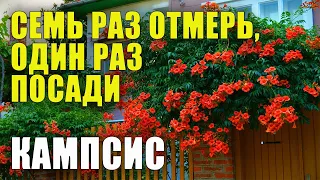 СЕМЬ РАЗ ОТМЕРЬ, ОДИН РАЗ ПОСАДИ

КАМПСИС